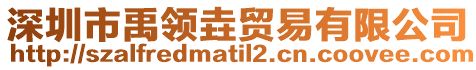 深圳市禹领垚贸易有限公司
http://szalfredmatil2.cn.coovee.com